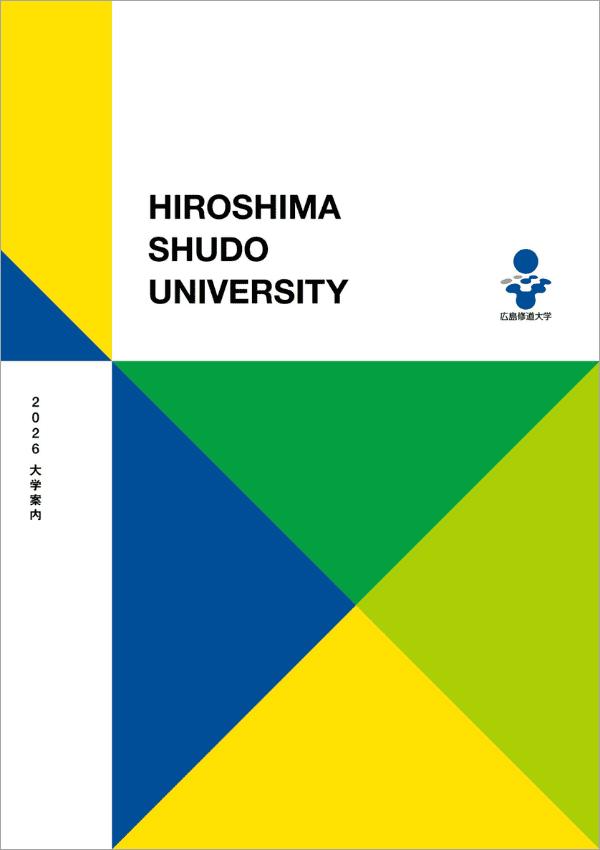 HIROSHIMA
SHUDO
UNIVERSITY

広島修道大学

2026 大学案内